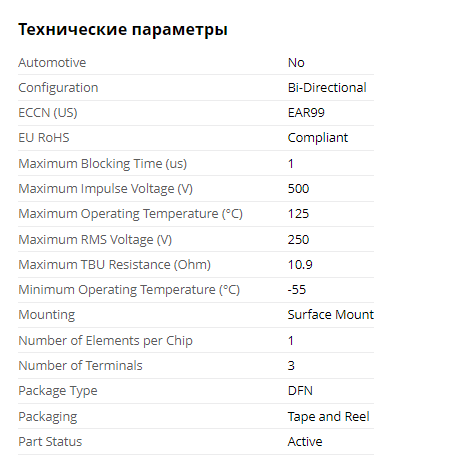 Технические параметры

| | |
|---|---|
| Automotive | No |
| Configuration | Bi-Directional |
| ECCN (US) | EAR99 |
| EU RoHS | Compliant |
| Maximum Blocking Time (us) | 1 |
| Maximum Impulse Voltage (V) | 500 |
| Maximum Operating Temperature (°C) | 125 |
| Maximum RMS Voltage (V) | 250 |
| Maximum TBU Resistance (Ohm) | 10.9 |
| Minimum Operating Temperature (°C) | -55 |
| Mounting | Surface Mount |
| Number of Elements per Chip | 1 |
| Number of Terminals | 3 |
| Package Type | DFN |
| Packaging | Tape and Reel |
| Part Status | Active |